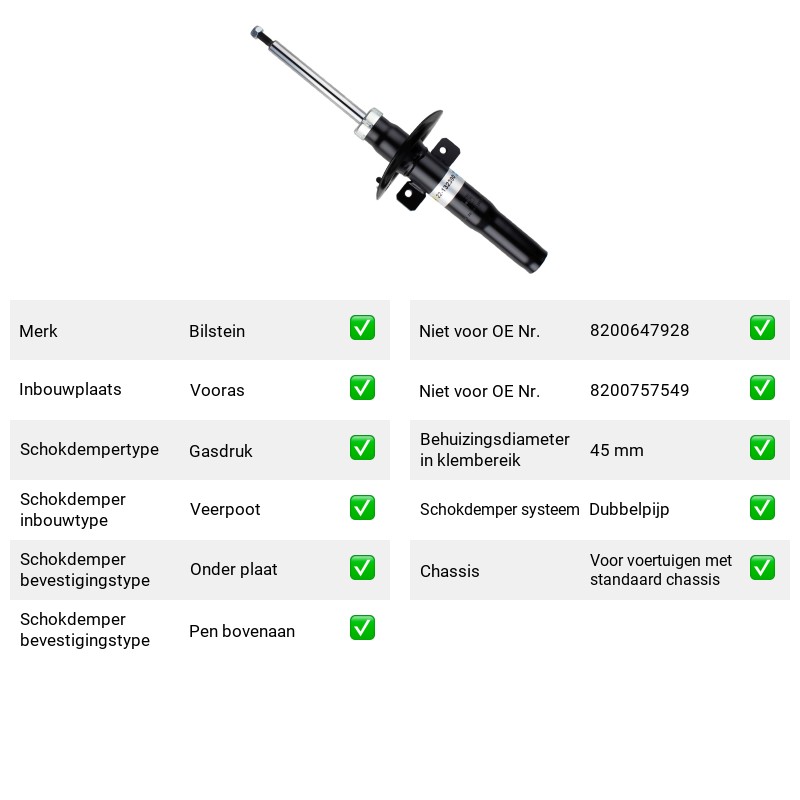 Merk
Bilstein
☑

Inbouwplaats
Vooras
☑

Schokdempertype
Gasdruk
☑

Schokdemper inbouwtype
Veerpoot
☑

Schokdemper bevestigingstype
Onder plaat
☑

Schokdemper bevestigingstype
Pen bovenaan
☑

Niet voor OE Nr.
8200647928
☑

Niet voor OE Nr.
8200757549
☑

Behuizingsdiameter in klembereik
45 mm
☑

Schokdemper systeem
Dubbelpijp
☑

Chassis
Voor voertuigen met standaard chassis
☑